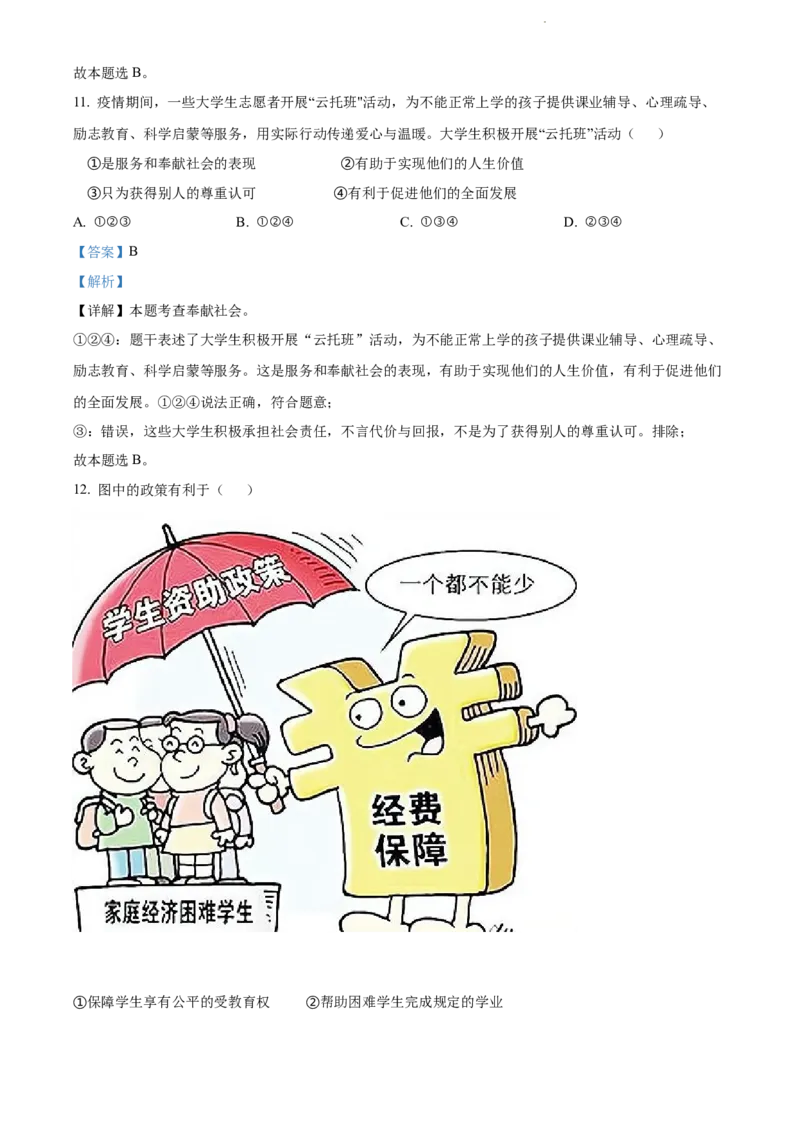 故本题选 B。

11. 疫情期间，一些大学生志愿者开展“云托班”活动，为不能正常上学的孩子提供课业辅导、心理疏导、励志教育、科学启蒙等服务，用实际行动传递爱心与温暖。大学生积极开展“云托班”活动（ ）

①是服务和奉献社会的表现　②有助于实现他们的人生价值

③只为获得别人的尊重认可　④有利于促进他们的全面发展

A. ①②③　B. ①②④　C. ①③④　D. ②③④

【答案】B

【解析】

【详解】本题考查奉献社会。

①②④：题干表述了大学生积极开展“云托班”活动，为不能正常上学的孩子提供课业辅导、心理疏导、励志教育、科学启蒙等服务。这是服务和奉献社会的表现，有助于实现他们的人生价值，有利于促进他们的全面发展。①②④说法正确，符合题意；

③：错误，这些大学生积极承担社会责任，不言代价与回报，不是为了获得别人的尊重认可。排除；

故本题选 B。

12. 图中的政策有利于（ ）

学生资助政策

一个都不能少

经费保障

家庭经济困难学生

①保障学生享有公平的受教育权　②帮助困难学生完成规定的学业